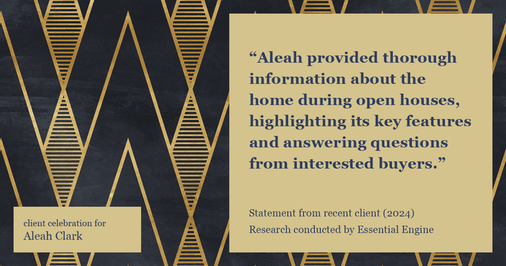 “Aleah provided thorough information about the home during open houses, highlighting its key features and answering questions from interested buyers.”

Statement from recent client (2024)
Research conducted by Essential Engine

client celebration for
Aleah Clark